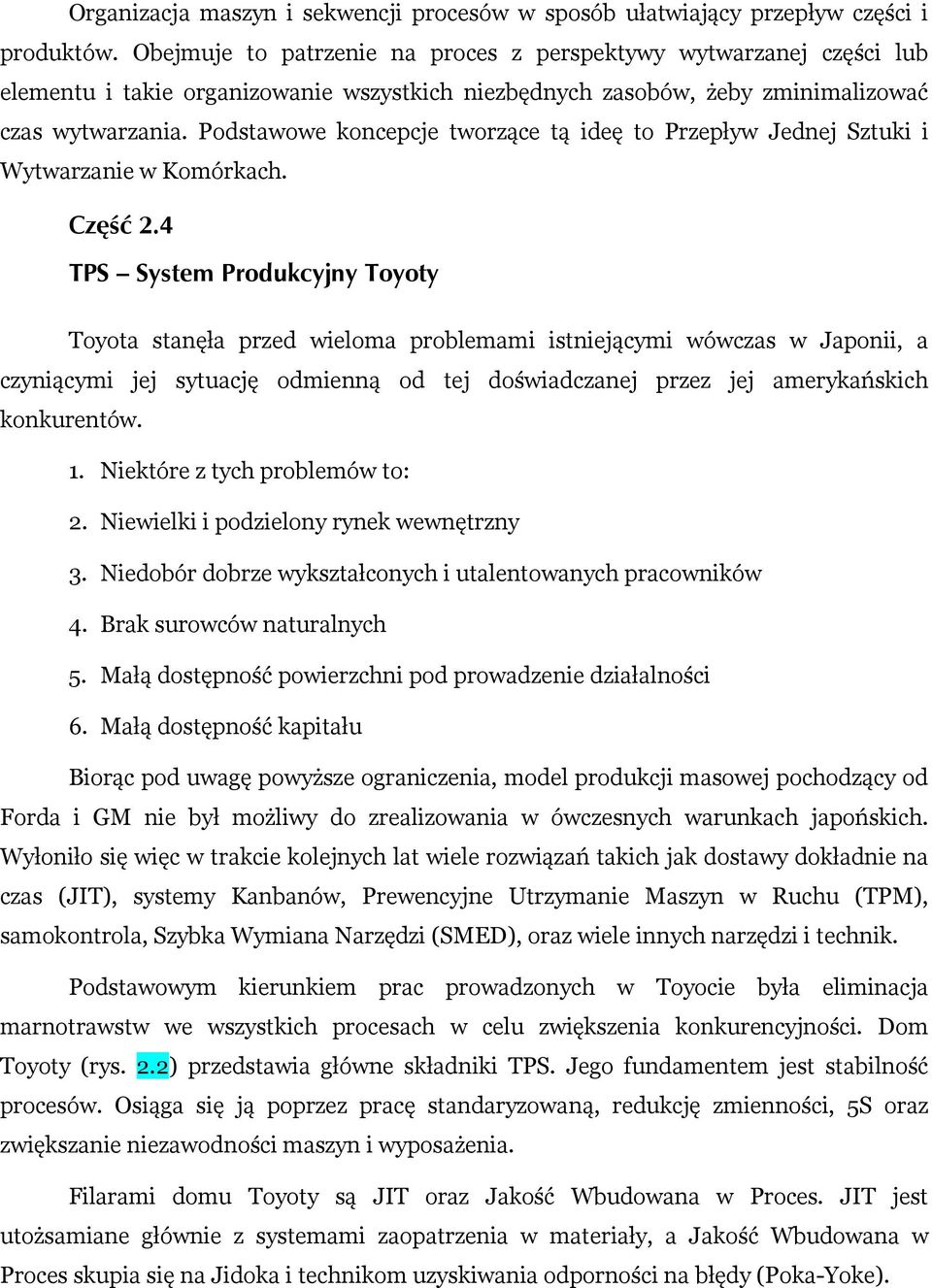 Organizacja maszyn i sekwencji procesów w sposób ułatwiający przepływ części i produktów. Obejmuje to patrzenie na proces z perspektywy wytwarzanej części lub elementu i takie organizowanie wszystkich niezbędnych zasobów, żeby zminimalizować czas wytwarzania. Podstawowe koncepcje tworzące tą ideę to Przepływ Jednej Sztuki i Wytwarzanie w Komórkach.

Część 2.4

TPS – System Produkcyjny Toyoty

Toyota stanęła przed wieloma problemami istniejącymi wówczas w Japonii, a czyniącymi jej sytuację odmienną od tej doświadczanej przez jej amerykańskich konkurentów.

1. Niektóre z tych problemów to:
2. Niewielki i podzielony rynek wewnętrzny
3. Niedobór dobrze wykształconych i utalentowanych pracowników
4. Brak surowców naturalnych
5. Małą dostępność powierzchni pod prowadzenie działalności
6. Małą dostępność kapitału

Biorąc pod uwagę powyższe ograniczenia, model produkcji masowej pochodzący od Forda i GM nie był możliwy do zrealizowania w ówczesnych warunkach japońskich. Wyłoniło się więc w trakcie kolejnych lat wiele rozwiązań takich jak dostawy dokładnie na czas (JIT), systemy Kanbanów, Prewencyjne Utrzymanie Maszyn w Ruchu (TPM), samokontrola, Szybka Wymiana Narzędzi (SMED), oraz wiele innych narzędzi i technik.

Podstawowym kierunkiem prac prowadzonych w Toyocie była eliminacja marnotrawstw we wszystkich procesach w celu zwiększenia konkurencyjności. Dom Toyoty (rys. 2.2) przedstawia główne składniki TPS. Jego fundamentem jest stabilność procesów. Osiąga się ją poprzez pracę standaryzowaną, redukcję zmienności, 5S oraz zwiększanie niezawodności maszyn i wyposażenia.

Filarami domu Toyoty są JIT oraz Jakość Wbudowana w Proces. JIT jest utożsamiane głównie z systemami zaopatrzenia w materiały, a Jakość Wbudowana w Proces skupia się na Jidoka i technikom uzyskiwania odporności na błędy (Poka-Yoke).